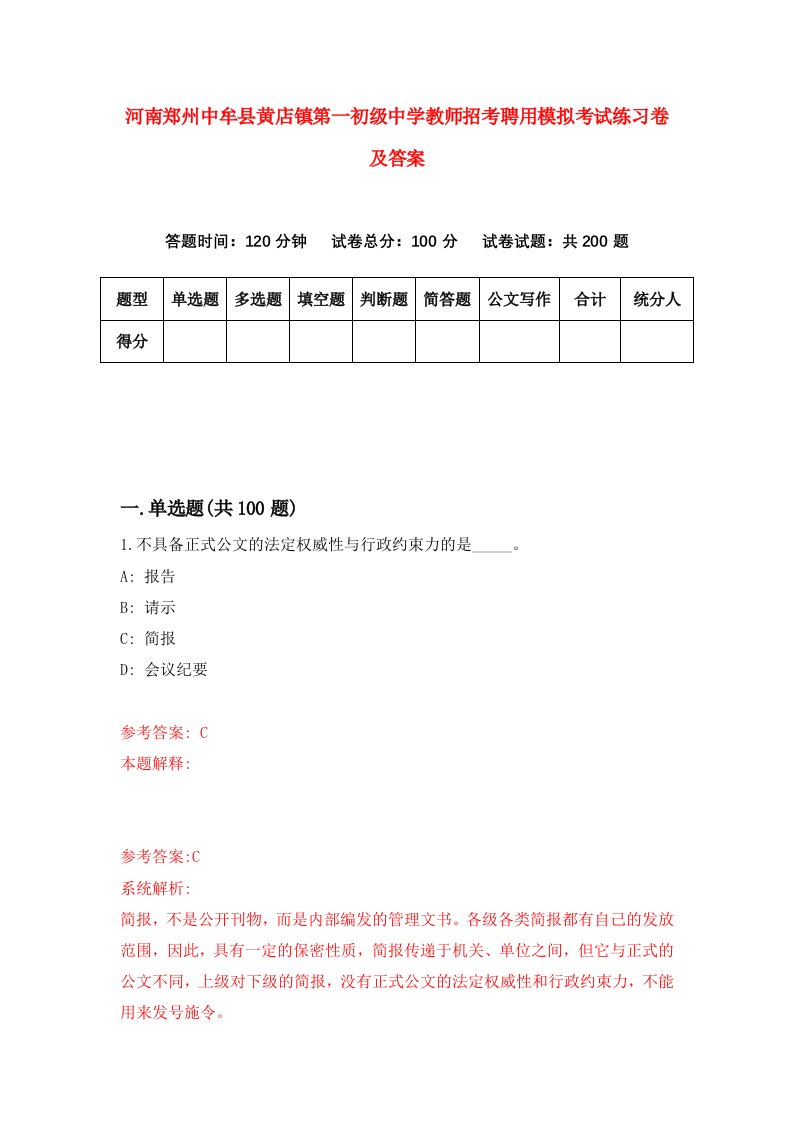 河南郑州中牟县黄店镇第一初级中学教师招考聘用模拟考试练习卷及答案

答题时间：120 分钟　试卷总分：100 分　试卷试题：共 200 题

| 题型 | 单选题 | 多选题 | 填空题 | 判断题 | 简答题 | 公文写作 | 合计 | 统分人 |
|---|---|---|---|---|---|---|---|---|
| 得分 | | | | | | | | |

一.单选题(共 100 题)

1.不具备正式公文的法定权威性与行政约束力的是_____。

A: 报告

B: 请示

C: 简报

D: 会议纪要

参考答案: C

本题解释:

参考答案:C

系统解析:

简报，不是公开刊物，而是内部编发的管理文书。各级各类简报都有自己的发放范围，因此，具有一定的保密性质，简报传递于机关、单位之间，但它与正式的公文不同，上级对下级的简报，没有正式公文的法定权威性和行政约束力，不能用来发号施令。